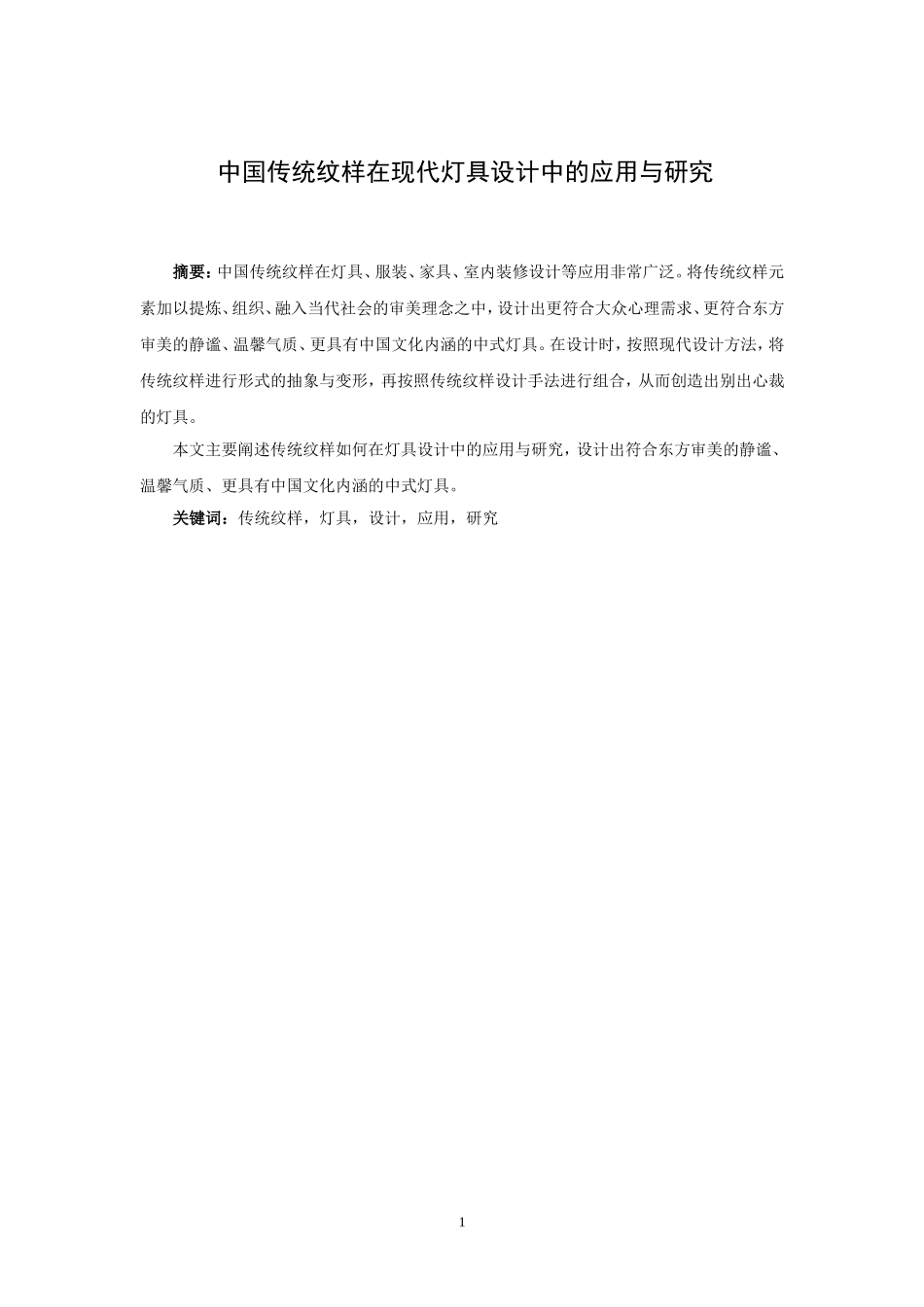 中国传统纹样在现代灯具设计中的应用与研究

摘要：中国传统纹样在灯具、服装、家具、室内装修设计等应用非常广泛。将传统纹样元素加以提炼、组织、融入当代社会的审美理念之中，设计出更符合大众心理需求、更符合东方审美的静谧、温馨气质、更具有中国文化内涵的中式灯具。在设计时，按照现代设计方法，将传统纹样进行形式的抽象与变形，再按照传统纹样设计手法进行组合，从而创造出别出心裁的灯具。

本文主要阐述传统纹样如何在灯具设计中的应用与研究，设计出符合东方审美的静谧、温馨气质、更具有中国文化内涵的中式灯具。

关键词：传统纹样，灯具，设计，应用，研究

1